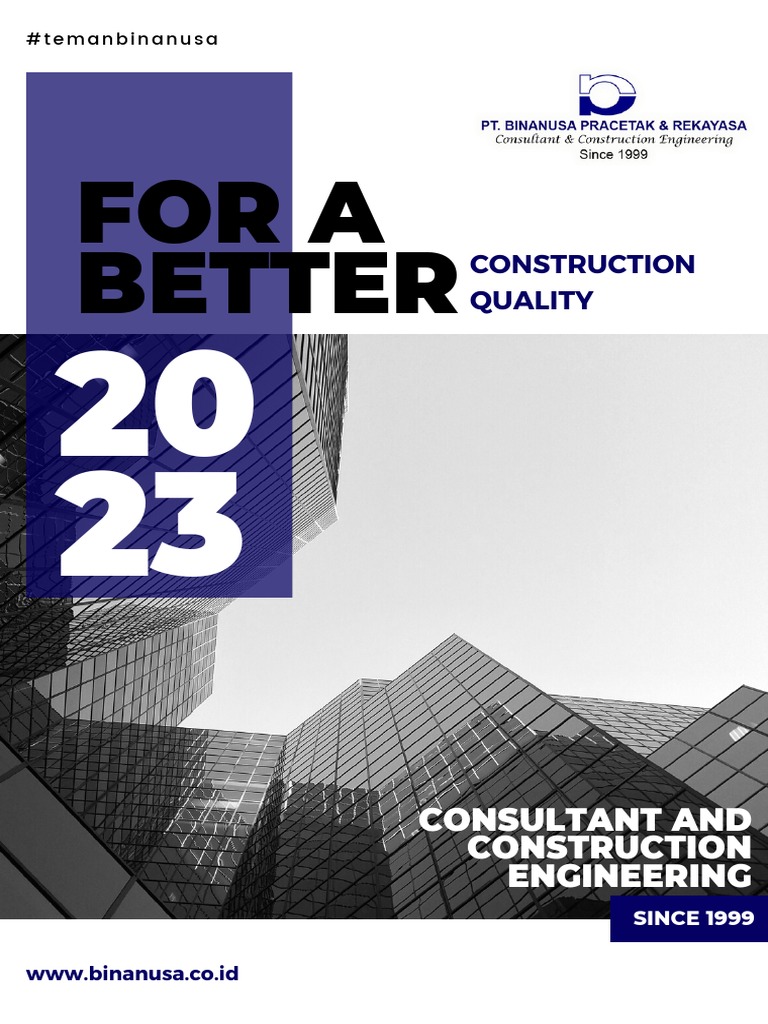 #temanbinanusa

PT. BINANUSA PRACETAK & REKAYASA
Consultant & Construction Engineering
Since 1999

FOR A
BETTER
CONSTRUCTION
QUALITY

20
23

CONSULTANT AND
CONSTRUCTION
ENGINEERING

SINCE 1999

www.binanusa.co.id